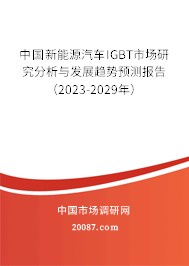 中国新能源汽车IGBT市场研究分析与发展趋势预测报告（2023-2029年）

中国市场调研网

20087.com